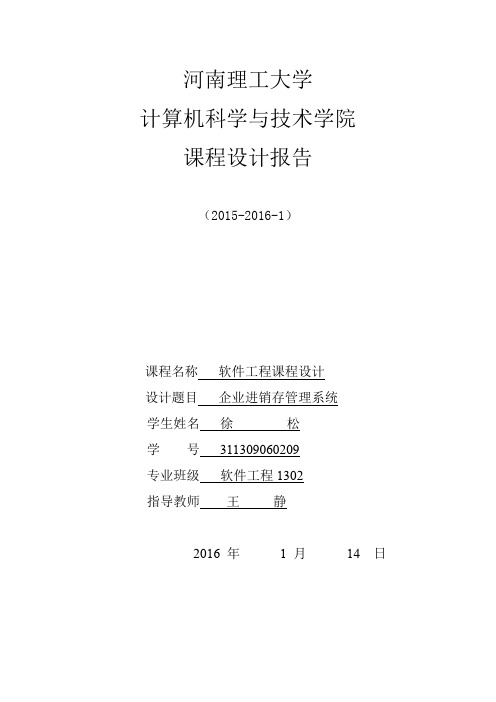 河南理工大学
计算机科学与技术学院
课程设计报告

（2015-2016-1）

课程名称 软件工程课程设计
设计题目 企业进销存管理系统
学生姓名 徐 松
学 号 311309060209
专业班级 软件工程 1302
指导教师 王 静

2016 年 1 月 14 日